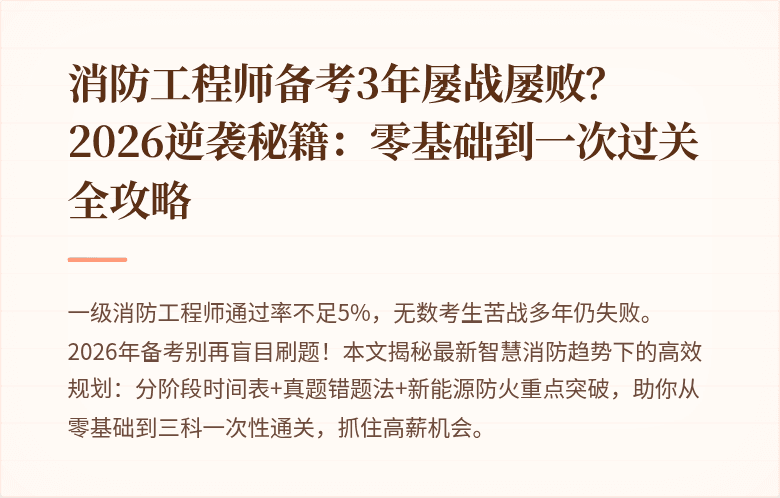 消防工程师备考3年屡战屡败？2026逆袭秘籍：零基础到一次过关全攻略

一级消防工程师通过率不足5%，无数考生苦战多年仍失败。2026年备考别再盲目刷题！本文揭秘最新智慧消防趋势下的高效规划：分阶段时间表+真题错题法+新能源防火重点突破，助你从零基础到三科一次性通关，抓住高薪机会。